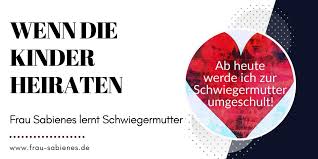 WENN DIE KINDER HEIRATEN

Frau Sabienes lernt Schwiegermutter

www.frau-sabienes.de

Ab heute werde ich zur Schwiegermutter umgeschult!